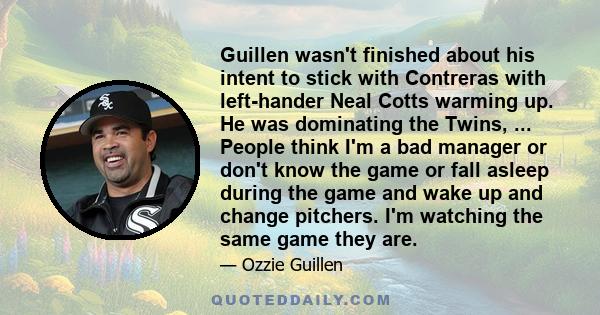 Guillen wasn't finished about his intent to stick with Contreras with left-hander Neal Cotts warming up. He was dominating the Twins, ... People think I'm a bad manager or don't know the game or fall asleep during the game and wake up and change pitchers. I'm watching the same game they are.

— Ozzie Guillen

QUOTEDDAILY.COM